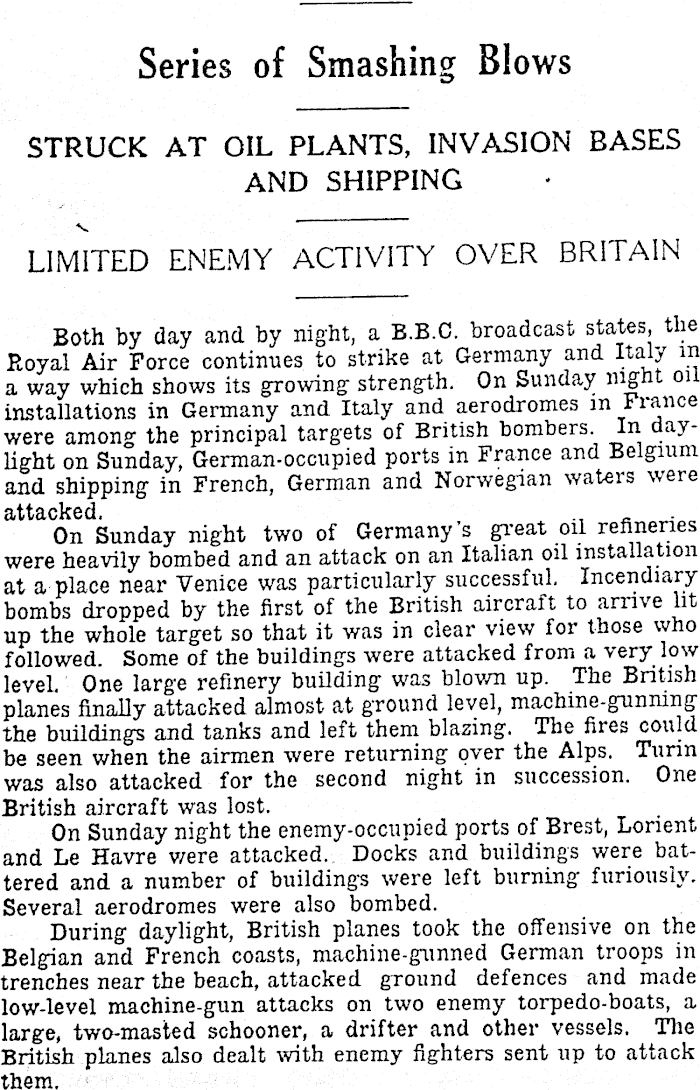 Series of Smashing Blows

STRUCK AT OIL PLANTS, INVASION BASES AND SHIPPING

LIMITED ENEMY ACTIVITY OVER BRITAIN

Both by day and by night, a B.B.C. broadcast states, the Royal Air Force continues to strike at Germany and Italy in a way which shows its growing strength. On Sunday night oil installations in Germany and Italy and aerodromes in France were among the principal targets of British bombers. In daylight on Sunday, German-occupied ports in France and Belgium and shipping in French, German and Norwegian waters were attacked.

On Sunday night two of Germany's great oil refineries were heavily bombed and an attack on an Italian oil installation at a place near Venice was particularly successful. Incendiary bombs dropped by the first of the British aircraft to arrive lit up the whole target so that it was in clear view for those who followed. Some of the buildings were attacked from a very low level. One large refinery building was blown up. The British planes finally attacked almost at ground level, machine-gunning the buildings and tanks and left them blazing. The fires could be seen when the airmen were returning over the Alps. Turin was also attacked for the second night in succession. One British aircraft was lost.

On Sunday night the enemy-occupied ports of Brest, Lorient and Le Havre were attacked. Docks and buildings were battered and a number of buildings were left burning furiously. Several aerodromes were also bombed.

During daylight, British planes took the offensive on the Belgian and French coasts, machine-gunned German troops in trenches near the beach, attacked ground defences and made low-level machine-gun attacks on two enemy torpedo-boats, a large, two-masted schooner, a drifter and other vessels. The British planes also dealt with enemy fighters sent up to attack them.